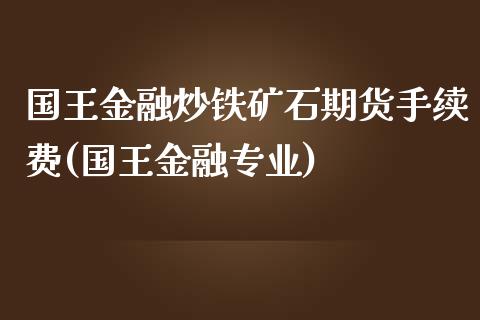 国王金融炒铁矿石期货手续费(国王金融专业)